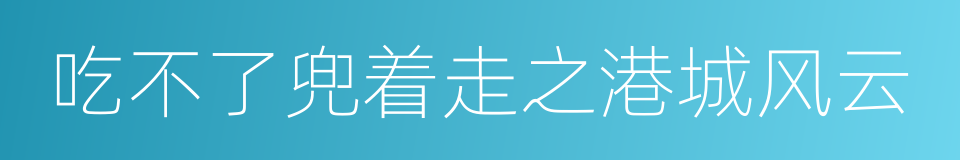 吃不了兜着走之港城风云